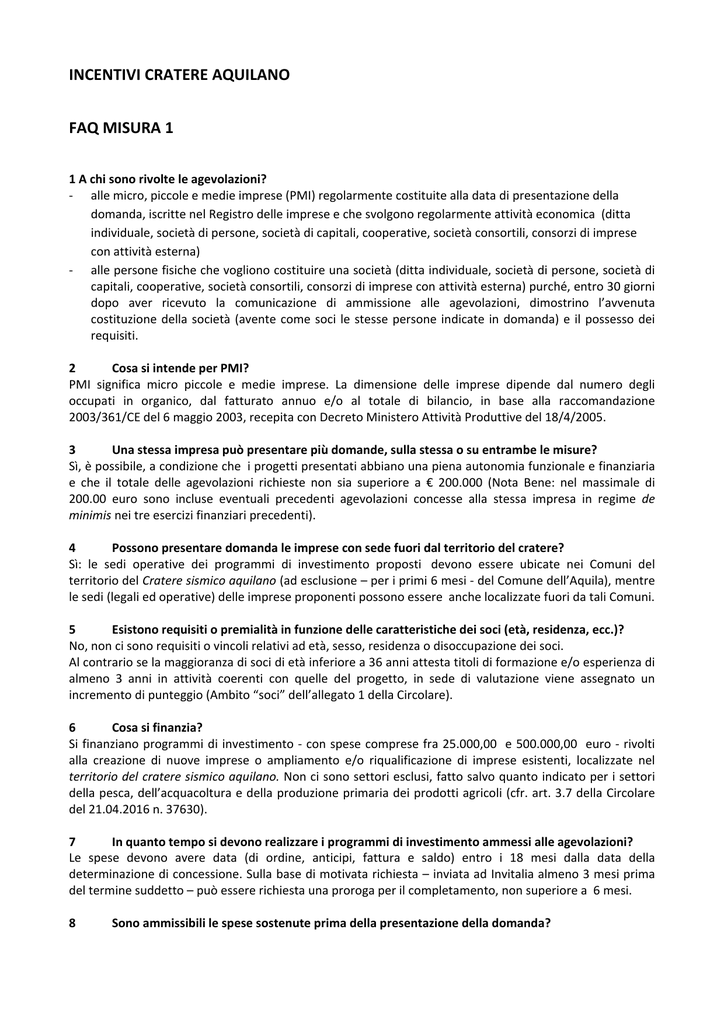 INCENTIVI CRATERE AQUILANO

FAQ MISURA 1

1 A chi sono rivolte le agevolazioni?

- alle micro, piccole e medie imprese (PMI) regolarmente costituite alla data di presentazione della domanda, iscritte nel Registro delle imprese e che svolgono regolarmente attività economica (ditta individuale, società di persone, società di capitali, cooperative, società consortili, consorzi di imprese con attività esterna)
- alle persone fisiche che vogliono costituire una società (ditta individuale, società di persone, società di capitali, cooperative, società consortili, consorzi di imprese con attività esterna) purché, entro 30 giorni dopo aver ricevuto la comunicazione di ammissione alle agevolazioni, dimostrino l'avvenuta costituzione della società (avente come soci le stesse persone indicate in domanda) e il possesso dei requisiti.

2 Cosa si intende per PMI?

PMI significa micro piccole e medie imprese. La dimensione delle imprese dipende dal numero degli occupati in organico, dal fatturato annuo e/o al totale di bilancio, in base alla raccomandazione 2003/361/CE del 6 maggio 2003, recepita con Decreto Ministero Attività Produttive del 18/4/2005.

3 Una stessa impresa può presentare più domande, sulla stessa o su entrambe le misure?

Sì, è possibile, a condizione che i progetti presentati abbiano una piena autonomia funzionale e finanziaria e che il totale delle agevolazioni richieste non sia superiore a € 200.000 (Nota Bene: nel massimale di 200.00 euro sono incluse eventuali precedenti agevolazioni concesse alla stessa impresa in regime de minimis nei tre esercizi finanziari precedenti).

4 Possono presentare domanda le imprese con sede fuori dal territorio del cratere?

Sì: le sedi operative dei programmi di investimento proposti devono essere ubicate nei Comuni del territorio del Cratere sismico aquilano (ad esclusione – per i primi 6 mesi - del Comune dell'Aquila), mentre le sedi (legali ed operative) delle imprese proponenti possono essere anche localizzate fuori da tali Comuni.

5 Esistono requisiti o premialità in funzione delle caratteristiche dei soci (età, residenza, ecc.)?

No, non ci sono requisiti o vincoli relativi ad età, sesso, residenza o disoccupazione dei soci.

Al contrario se la maggioranza di soci di età inferiore a 36 anni attesta titoli di formazione e/o esperienza di almeno 3 anni in attività coerenti con quelle del progetto, in sede di valutazione viene assegnato un incremento di punteggio (Ambito "soci" dell'allegato 1 della Circolare).

6 Cosa si finanzia?

Si finanziano programmi di investimento - con spese comprese fra 25.000,00 e 500.000,00 euro - rivolti alla creazione di nuove imprese o ampliamento e/o riqualificazione di imprese esistenti, localizzate nel territorio del cratere sismico aquilano. Non ci sono settori esclusi, fatto salvo quanto indicato per i settori della pesca, dell'acquacoltura e della produzione primaria dei prodotti agricoli (cfr. art. 3.7 della Circolare del 21.04.2016 n. 37630).

7 In quanto tempo si devono realizzare i programmi di investimento ammessi alle agevolazioni?

Le spese devono avere data (di ordine, anticipi, fattura e saldo) entro i 18 mesi dalla data della determinazione di concessione. Sulla base di motivata richiesta – inviata ad Invitalia almeno 3 mesi prima del termine suddetto – può essere richiesta una proroga per il completamento, non superiore a 6 mesi.

8 Sono ammissibili le spese sostenute prima della presentazione della domanda?